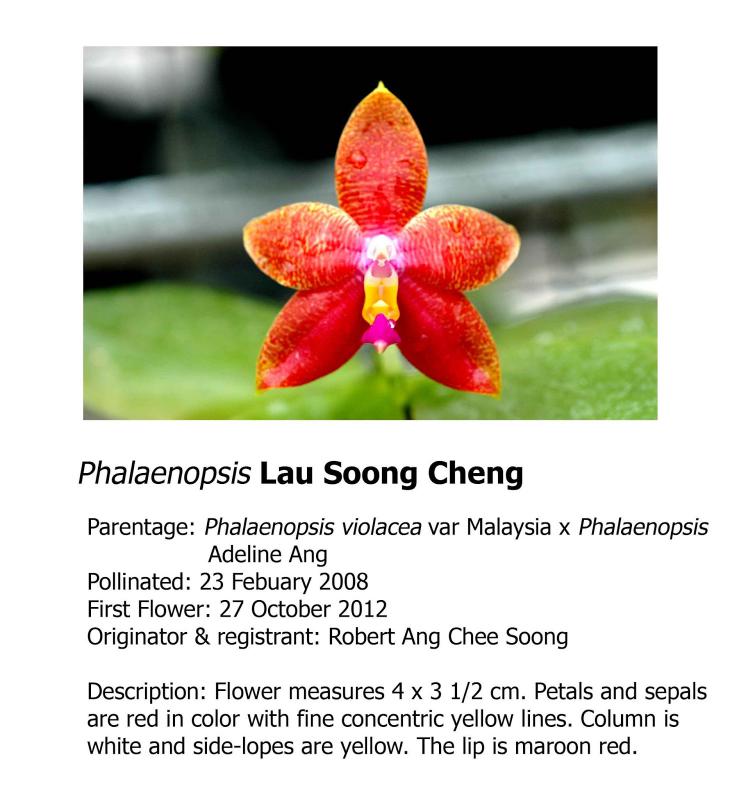 Phalaenopsis Lau Soong Cheng

Parentage: Phalaenopsis violacea var Malaysia x Phalaenopsis Adeline Ang
Pollinated: 23 Febuary 2008
First Flower: 27 October 2012
Originator & registrant: Robert Ang Chee Soong

Description: Flower measures 4 x 3 1/2 cm. Petals and sepals are red in color with fine concentric yellow lines. Column is white and side-lopes are yellow. The lip is maroon red.